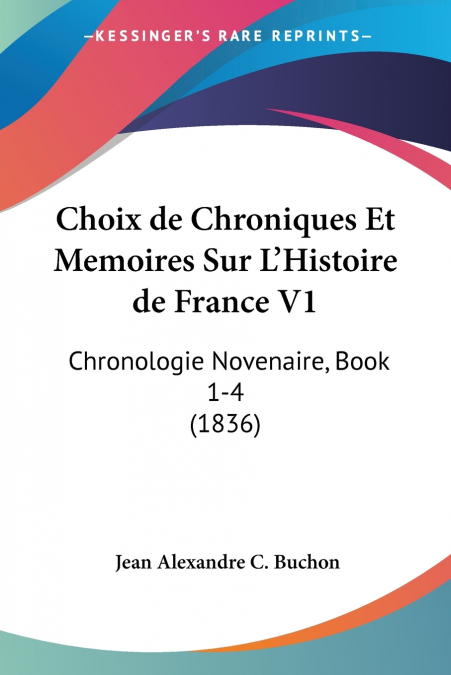 —KESSINGER'S RARE REPRINTS—

Choix de Chroniques Et Memoires Sur L'Histoire de France V1

Chronologie Novenaire, Book 1-4 (1836)

Jean Alexandre C. Buchon